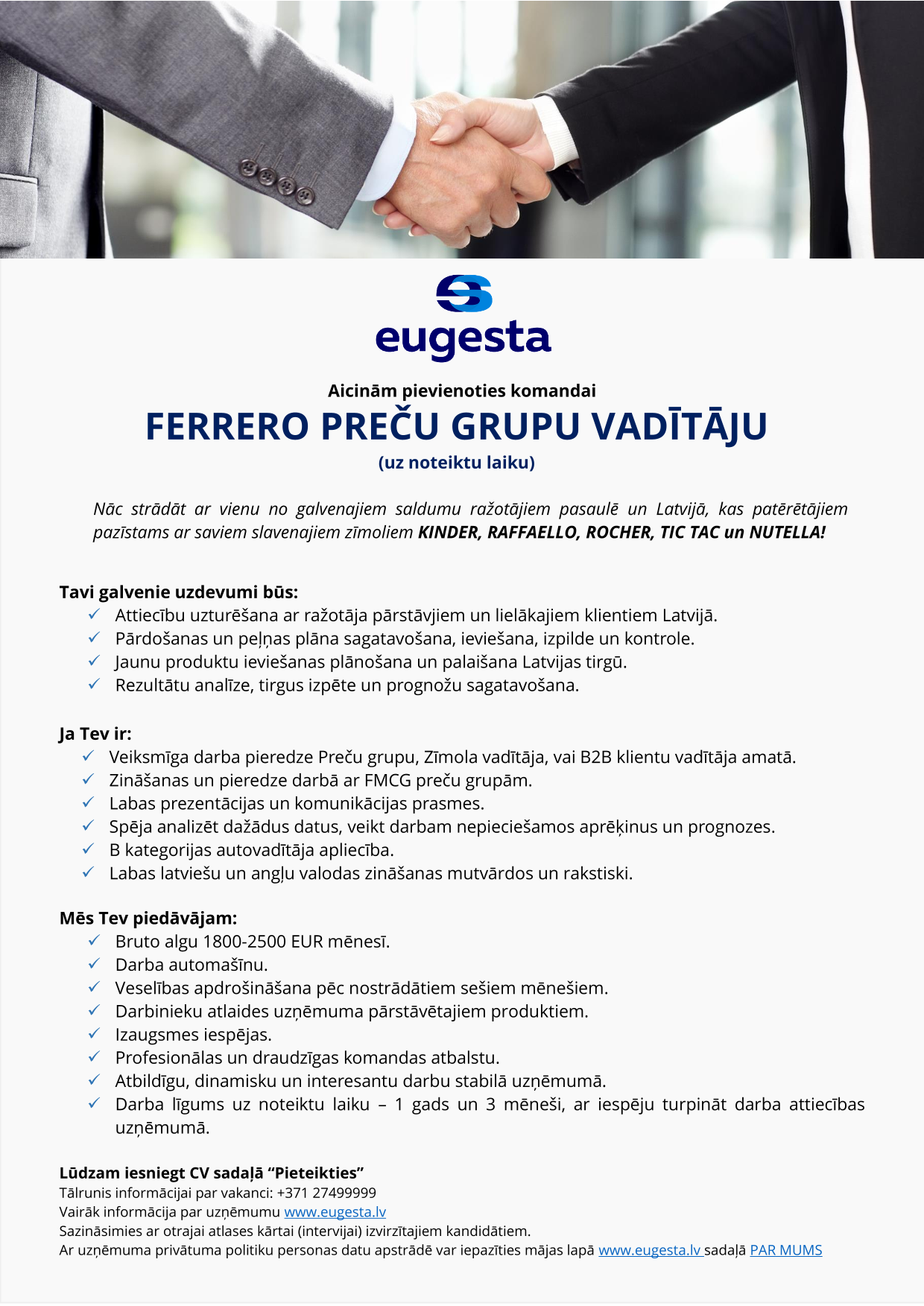 eugesta

Aicinām pievienoties komandai
FERRERO PREČU GRUPU VADĪTĀJU
(uz noteiktu laiku)

Nāc strādāt ar vienu no galvenajiem saldumu ražotājiem pasaulē un Latvijā, kas patērētājiem pazīstams ar saviem slavenajiem zīmoliem KINDER, RAFFAELLO, ROCHER, TIC TAC un NUTELLA!

Tavi galvenie uzdevumi būs:
✓ Attiecību uzturēšana ar ražotāja pārstāvjiem un lielākajiem klientiem Latvijā.
✓ Pārdošanas un peļņas plāna sagatavošana, ieviešana, izpilde un kontrole.
✓ Jaunu produktu ieviešanas plānošana un palaišana Latvijas tirgū.
✓ Rezultātu analīze, tirgus izpēte un prognožu sagatavošana.

Ja Tev ir:
✓ Veiksmīga darba pieredze Preču grupu, Zīmola vadītāja, vai B2B klientu vadītāja amatā.
✓ Zināšanas un pieredze darbā ar FMCG preču grupām.
✓ Labas prezentācijas un komunikācijas prasmes.
✓ Spēja analizēt dažādus datus, veikt darbam nepieciešamos aprēķinus un prognozes.
✓ B kategorijas autovadītāja apliecība.
✓ Labas latviešu un angļu valodas zināšanas mutvārdos un rakstiski.

Mēs Tev piedāvājam:
✓ Bruto algu 1800-2500 EUR mēnesī.
✓ Darba automašīnu.
✓ Veselības apdrošināšana pēc nostrādātiem sešiem mēnešiem.
✓ Darbinieku atlaides uzņēmuma pārstāvētajiem produktiem.
✓ Izaugsmes iespējas.
✓ Profesionālas un draudzīgas komandas atbalstu.
✓ Atbildīgu, dinamisku un interesantu darbu stabilā uzņēmumā.
✓ Darba līgums uz noteiktu laiku – 1 gads un 3 mēneši, ar iespēju turpināt darba attiecības uzņēmumā.

Lūdzam iesniegt CV sadaļā “Pieteikties”
Tālrunis informācijai par vakanci: +371 27499999
Vairāk informācija par uzņēmumu www.eugesta.lv
Sazināsimies ar otrajai atlases kārtai (intervijai) izvirzītajiem kandidātiem.
Ar uzņēmuma privātuma politiku personas datu apstrādē var iepazīties mājas lapā www.eugesta.lv sadaļā PAR MUMS